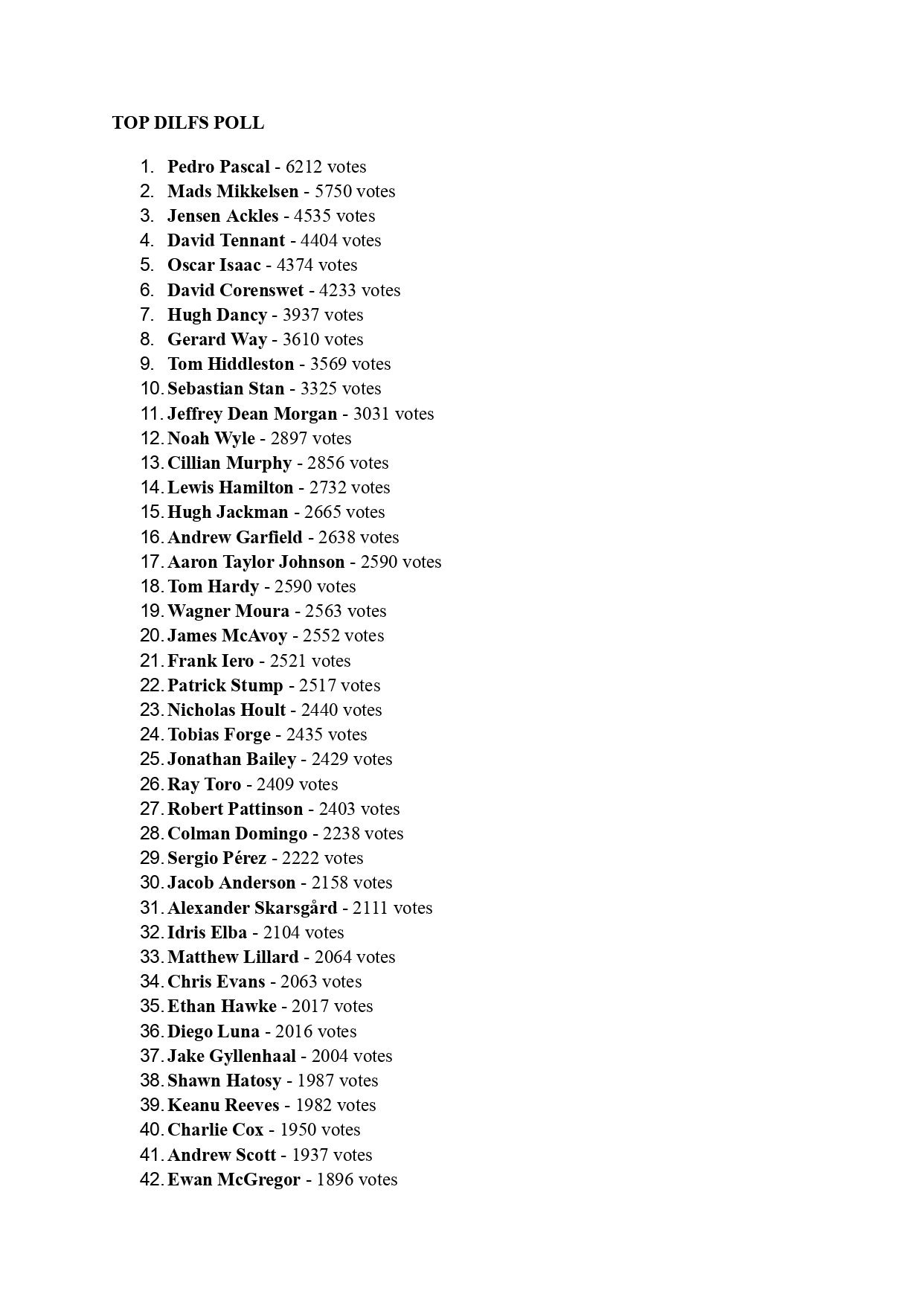 TOP DILFS POLL

1. Pedro Pascal - 6212 votes
2. Mads Mikkelsen - 5750 votes
3. Jensen Ackles - 4535 votes
4. David Tennant - 4404 votes
5. Oscar Isaac - 4374 votes
6. David Corenswet - 4233 votes
7. Hugh Dancy - 3937 votes
8. Gerard Way - 3610 votes
9. Tom Hiddleston - 3569 votes
10. Sebastian Stan - 3325 votes
11. Jeffrey Dean Morgan - 3031 votes
12. Noah Wyle - 2897 votes
13. Cillian Murphy - 2856 votes
14. Lewis Hamilton - 2732 votes
15. Hugh Jackman - 2665 votes
16. Andrew Garfield - 2638 votes
17. Aaron Taylor Johnson - 2590 votes
18. Tom Hardy - 2590 votes
19. Wagner Moura - 2563 votes
20. James McAvoy - 2552 votes
21. Frank Iero - 2521 votes
22. Patrick Stump - 2517 votes
23. Nicholas Hoult - 2440 votes
24. Tobias Forge - 2435 votes
25. Jonathan Bailey - 2429 votes
26. Ray Toro - 2409 votes
27. Robert Pattinson - 2403 votes
28. Colman Domingo - 2238 votes
29. Sergio Pérez - 2222 votes
30. Jacob Anderson - 2158 votes
31. Alexander Skarsgård - 2111 votes
32. Idris Elba - 2104 votes
33. Matthew Lillard - 2064 votes
34. Chris Evans - 2063 votes
35. Ethan Hawke - 2017 votes
36. Diego Luna - 2016 votes
37. Jake Gyllenhaal - 2004 votes
38. Shawn Hatosy - 1987 votes
39. Keanu Reeves - 1982 votes
40. Charlie Cox - 1950 votes
41. Andrew Scott - 1937 votes
42. Ewan McGregor - 1896 votes